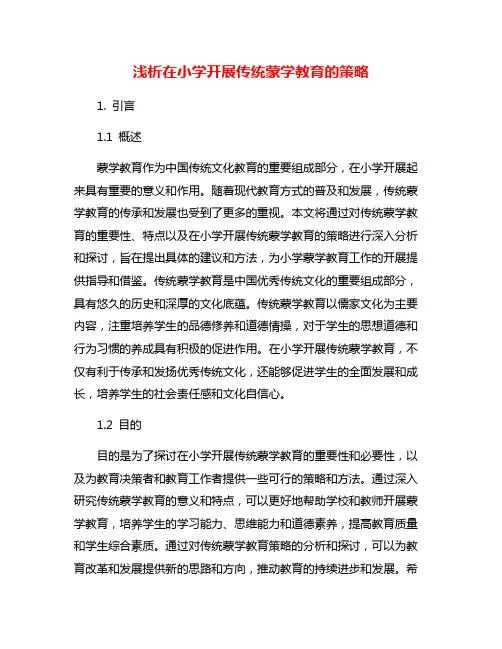 浅析在小学开展传统蒙学教育的策略

1. 引言

1.1 概述

蒙学教育作为中国传统文化教育的重要组成部分，在小学开展起来具有重要的意义和作用。随着现代教育方式的普及和发展，传统蒙学教育的传承和发展也受到了更多的重视。本文将通过对传统蒙学教育的重要性、特点以及在小学开展传统蒙学教育的策略进行深入分析和探讨，旨在提出具体的建议和方法，为小学蒙学教育工作的开展提供指导和借鉴。传统蒙学教育是中国优秀传统文化的重要组成部分，具有悠久的历史和深厚的文化底蕴。传统蒙学教育以儒家文化为主要内容，注重培养学生的品德修养和道德情操，对于学生的思想道德和行为习惯的养成具有积极的促进作用。在小学开展传统蒙学教育，不仅有利于传承和发扬优秀传统文化，还能够促进学生的全面发展和成长，培养学生的社会责任感和文化自信心。

1.2 目的

目的是为了探讨在小学开展传统蒙学教育的重要性和必要性，以及为教育决策者和教育工作者提供一些可行的策略和方法。通过深入研究传统蒙学教育的意义和特点，可以更好地帮助学校和教师开展蒙学教育，培养学生的学习能力、思维能力和道德素养，提高教育质量和学生综合素质。通过对传统蒙学教育策略的分析和探讨，可以为教育改革和发展提供新的思路和方向，推动教育的持续进步和发展。希